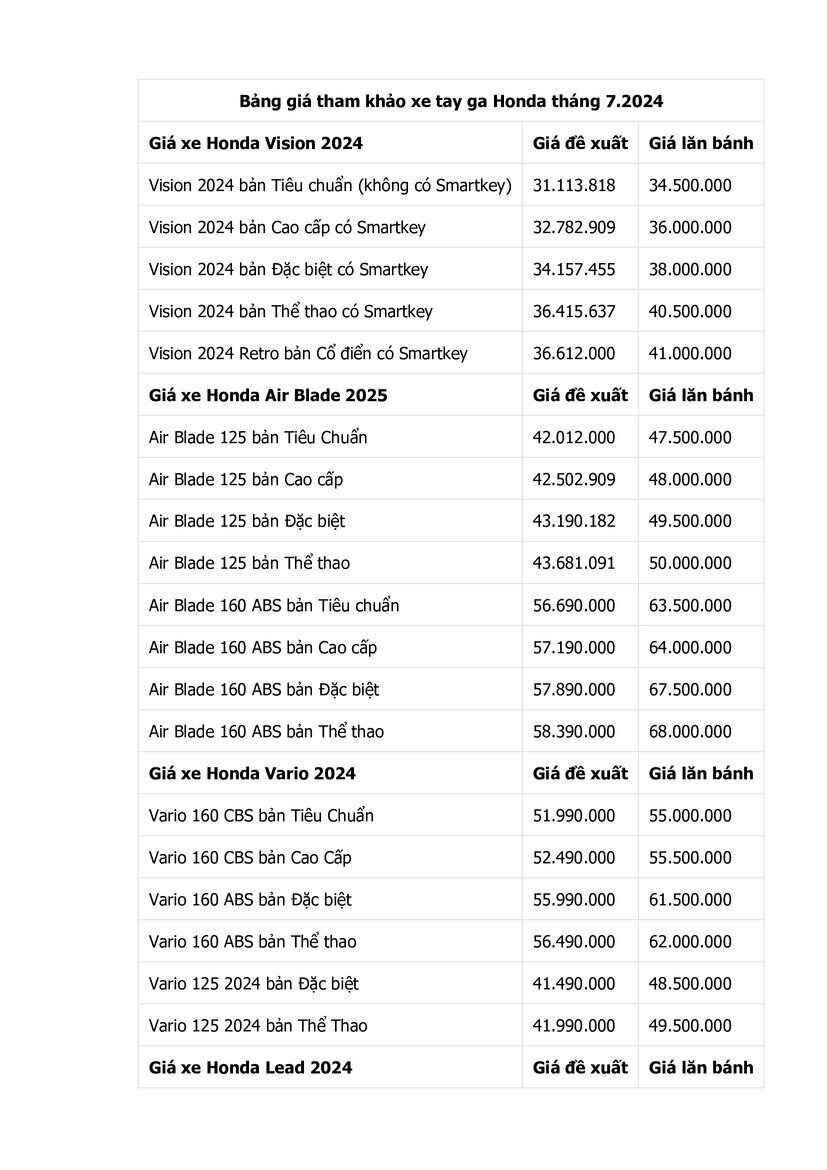 | Bảng giá tham khảo xe tay ga Honda tháng 7.2024 | | |
|---|---|---|
| Giá xe Honda Vision 2024 | Giá đề xuất | Giá lăn bánh |
| Vision 2024 bản Tiêu chuẩn (không có Smartkey) | 31.113.818 | 34.500.000 |
| Vision 2024 bản Cao cấp có Smartkey | 32.782.909 | 36.000.000 |
| Vision 2024 bản Đặc biệt có Smartkey | 34.157.455 | 38.000.000 |
| Vision 2024 bản Thể thao có Smartkey | 36.415.637 | 40.500.000 |
| Vision 2024 Retro bản Cổ điển có Smartkey | 36.612.000 | 41.000.000 |
| Giá xe Honda Air Blade 2025 | Giá đề xuất | Giá lăn bánh |
| Air Blade 125 bản Tiêu Chuẩn | 42.012.000 | 47.500.000 |
| Air Blade 125 bản Cao cấp | 42.502.909 | 48.000.000 |
| Air Blade 125 bản Đặc biệt | 43.190.182 | 49.500.000 |
| Air Blade 125 bản Thể thao | 43.681.091 | 50.000.000 |
| Air Blade 160 ABS bản Tiêu chuẩn | 56.690.000 | 63.500.000 |
| Air Blade 160 ABS bản Cao cấp | 57.190.000 | 64.000.000 |
| Air Blade 160 ABS bản Đặc biệt | 57.890.000 | 67.500.000 |
| Air Blade 160 ABS bản Thể thao | 58.390.000 | 68.000.000 |
| Giá xe Honda Vario 2024 | Giá đề xuất | Giá lăn bánh |
| Vario 160 CBS bản Tiêu Chuẩn | 51.990.000 | 55.000.000 |
| Vario 160 CBS bản Cao Cấp | 52.490.000 | 55.500.000 |
| Vario 160 ABS bản Đặc biệt | 55.990.000 | 61.500.000 |
| Vario 160 ABS bản Thể thao | 56.490.000 | 62.000.000 |
| Vario 125 2024 bản Đặc biệt | 41.490.000 | 48.500.000 |
| Vario 125 2024 bản Thể Thao | 41.990.000 | 49.500.000 |
| Giá xe Honda Lead 2024 | Giá đề xuất | Giá lăn bánh |